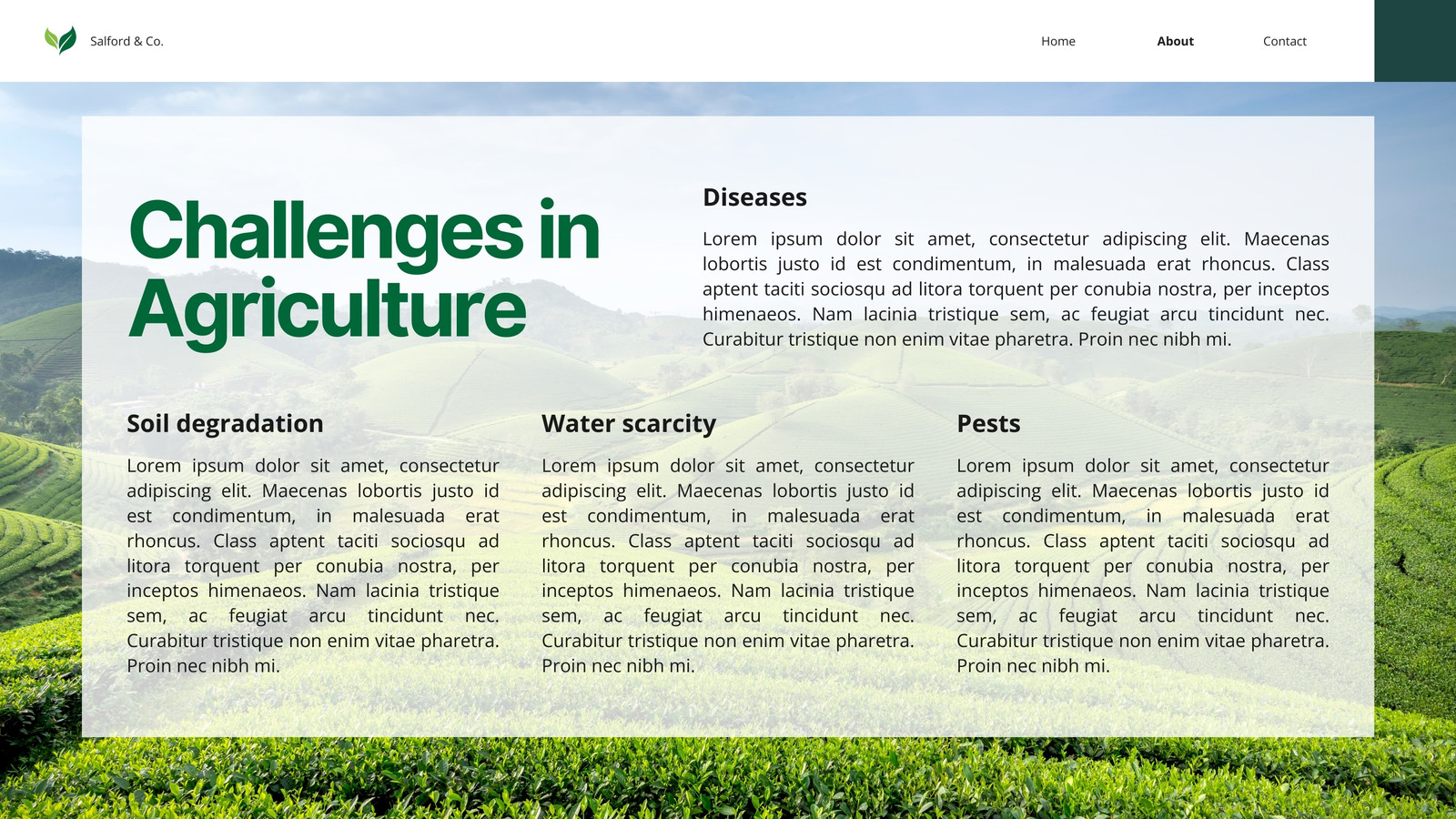 Salford & Co.

Home About Contact

Challenges in Agriculture

Diseases

Lorem ipsum dolor sit amet, consectetur adipiscing elit. Maecenas lobortis justo id est condimentum, in malesuada erat rhoncus. Class aptent taciti sociosqu ad litora torquent per conubia nostra, per inceptos himenaeos. Nam lacinia tristique sem, ac feugiat arcu tincidunt nec. Curabitur tristique non enim vitae pharetra. Proin nec nibh mi.

Soil degradation

Lorem ipsum dolor sit amet, consectetur adipiscing elit. Maecenas lobortis justo id est condimentum, in malesuada erat rhoncus. Class aptent taciti sociosqu ad litora torquent per conubia nostra, per inceptos himenaeos. Nam lacinia tristique sem, ac feugiat arcu tincidunt nec. Curabitur tristique non enim vitae pharetra. Proin nec nibh mi.

Water scarcity

Lorem ipsum dolor sit amet, consectetur adipiscing elit. Maecenas lobortis justo id est condimentum, in malesuada erat rhoncus. Class aptent taciti sociosqu ad litora torquent per conubia nostra, per inceptos himenaeos. Nam lacinia tristique sem, ac feugiat arcu tincidunt nec. Curabitur tristique non enim vitae pharetra. Proin nec nibh mi.

Pests

Lorem ipsum dolor sit amet, consectetur adipiscing elit. Maecenas lobortis justo id est condimentum, in malesuada erat rhoncus. Class aptent taciti sociosqu ad litora torquent per conubia nostra, per inceptos himenaeos. Nam lacinia tristique sem, ac feugiat arcu tincidunt nec. Curabitur tristique non enim vitae pharetra. Proin nec nibh mi.